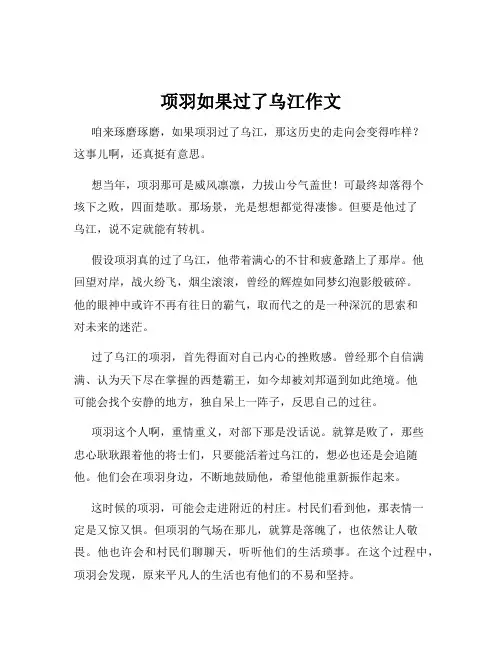 项羽如果过了乌江作文

咱来琢磨琢磨，如果项羽过了乌江，那这历史的走向会变得咋样？这事儿啊，还真挺有意思。

想当年，项羽那可是威风凛凛，力拔山兮气盖世！可最终却落得个垓下之败，四面楚歌。那场景，光是想想都觉得凄惨。但要是他过了乌江，说不定就能有转机。

假设项羽真的过了乌江，他带着满心的不甘和疲惫踏上了那岸。他回望对岸，战火纷飞，烟尘滚滚，曾经的辉煌如同梦幻泡影般破碎。他的眼神中或许不再有往日的霸气，取而代之的是一种深沉的思索和对未来的迷茫。

过了乌江的项羽，首先得面对自己内心的挫败感。曾经那个自信满满、认为天下尽在掌握的西楚霸王，如今却被刘邦逼到如此绝境。他可能会找个安静的地方，独自呆上一阵子，反思自己的过往。

项羽这个人啊，重情重义，对部下那是没话说。就算是败了，那些忠心耿耿跟着他的将士们，只要能活着过乌江的，想必也还是会追随他。他们会在项羽身边，不断地鼓励他，希望他能重新振作起来。

这时候的项羽，可能会走进附近的村庄。村民们看到他，那表情一定是又惊又惧。但项羽的气场在那儿，就算是落魄了，也依然让人敬畏。他也许会和村民们聊聊天，听听他们的生活琐事。在这个过程中，项羽会发现，原来平凡人的生活也有他们的不易和坚持。